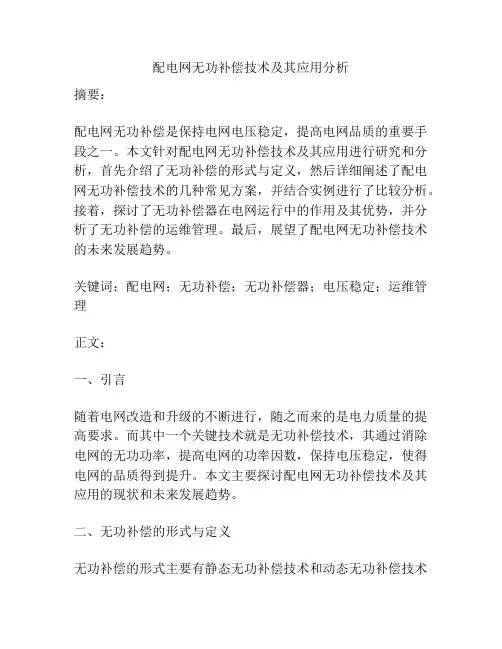 配电网无功补偿技术及其应用分析

摘要：

配电网无功补偿是保持电网电压稳定，提高电网品质的重要手段之一。本文针对配电网无功补偿技术及其应用进行研究和分析，首先介绍了无功补偿的形式与定义，然后详细阐述了配电网无功补偿技术的几种常见方案，并结合实例进行了比较分析。接着，探讨了无功补偿器在电网运行中的作用及其优势，并分析了无功补偿的运维管理。最后，展望了配电网无功补偿技术的未来发展趋势。

关键词：配电网；无功补偿；无功补偿器；电压稳定；运维管理

正文：

一、引言

随着电网改造和升级的不断进行，随之而来的是电力质量的提高要求。而其中一个关键技术就是无功补偿技术，其通过消除电网的无功功率，提高电网的功率因数，保持电压稳定，使得电网的品质得到提升。本文主要探讨配电网无功补偿技术及其应用的现状和未来发展趋势。

二、无功补偿的形式与定义

无功补偿的形式主要有静态无功补偿技术和动态无功补偿技术